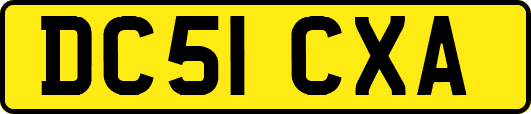 DC51 CXA